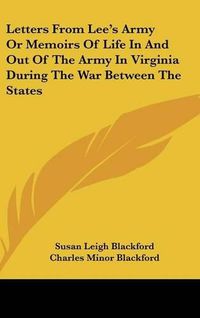 Letters From Lee's Army Or Memoirs Of Life In And Out Of The Army In Virginia During The War Between The States

Susan Leigh Blackford
Charles Minor Blackford